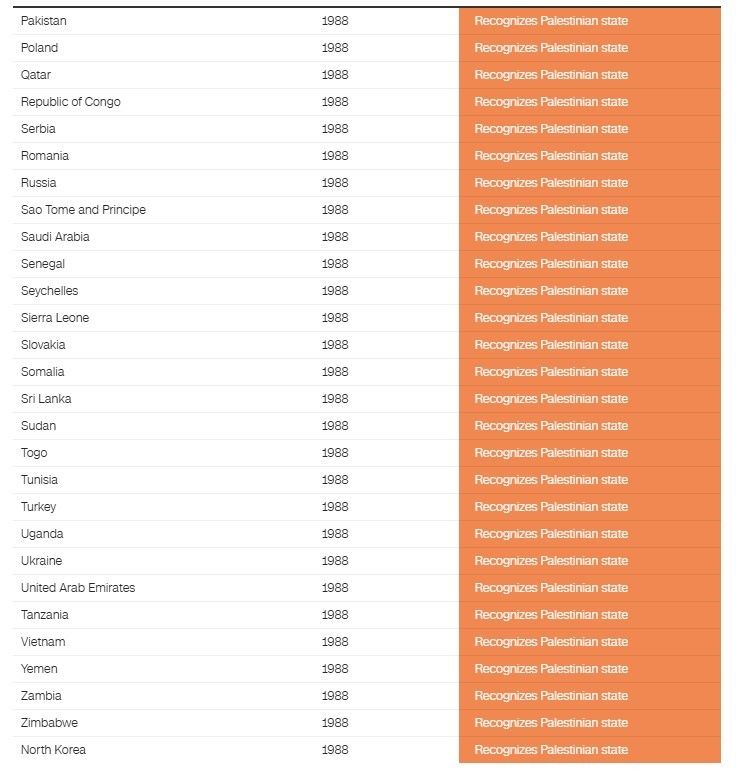 | | | |
|---|---|---|
| Pakistan | 1988 | Recognizes Palestinian state |
| Poland | 1988 | Recognizes Palestinian state |
| Qatar | 1988 | Recognizes Palestinian state |
| Republic of Congo | 1988 | Recognizes Palestinian state |
| Serbia | 1988 | Recognizes Palestinian state |
| Romania | 1988 | Recognizes Palestinian state |
| Russia | 1988 | Recognizes Palestinian state |
| Sao Tome and Principe | 1988 | Recognizes Palestinian state |
| Saudi Arabia | 1988 | Recognizes Palestinian state |
| Senegal | 1988 | Recognizes Palestinian state |
| Seychelles | 1988 | Recognizes Palestinian state |
| Sierra Leone | 1988 | Recognizes Palestinian state |
| Slovakia | 1988 | Recognizes Palestinian state |
| Somalia | 1988 | Recognizes Palestinian state |
| Sri Lanka | 1988 | Recognizes Palestinian state |
| Sudan | 1988 | Recognizes Palestinian state |
| Togo | 1988 | Recognizes Palestinian state |
| Tunisia | 1988 | Recognizes Palestinian state |
| Turkey | 1988 | Recognizes Palestinian state |
| Uganda | 1988 | Recognizes Palestinian state |
| Ukraine | 1988 | Recognizes Palestinian state |
| United Arab Emirates | 1988 | Recognizes Palestinian state |
| Tanzania | 1988 | Recognizes Palestinian state |
| Vietnam | 1988 | Recognizes Palestinian state |
| Yemen | 1988 | Recognizes Palestinian state |
| Zambia | 1988 | Recognizes Palestinian state |
| Zimbabwe | 1988 | Recognizes Palestinian state |
| North Korea | 1988 | Recognizes Palestinian state |